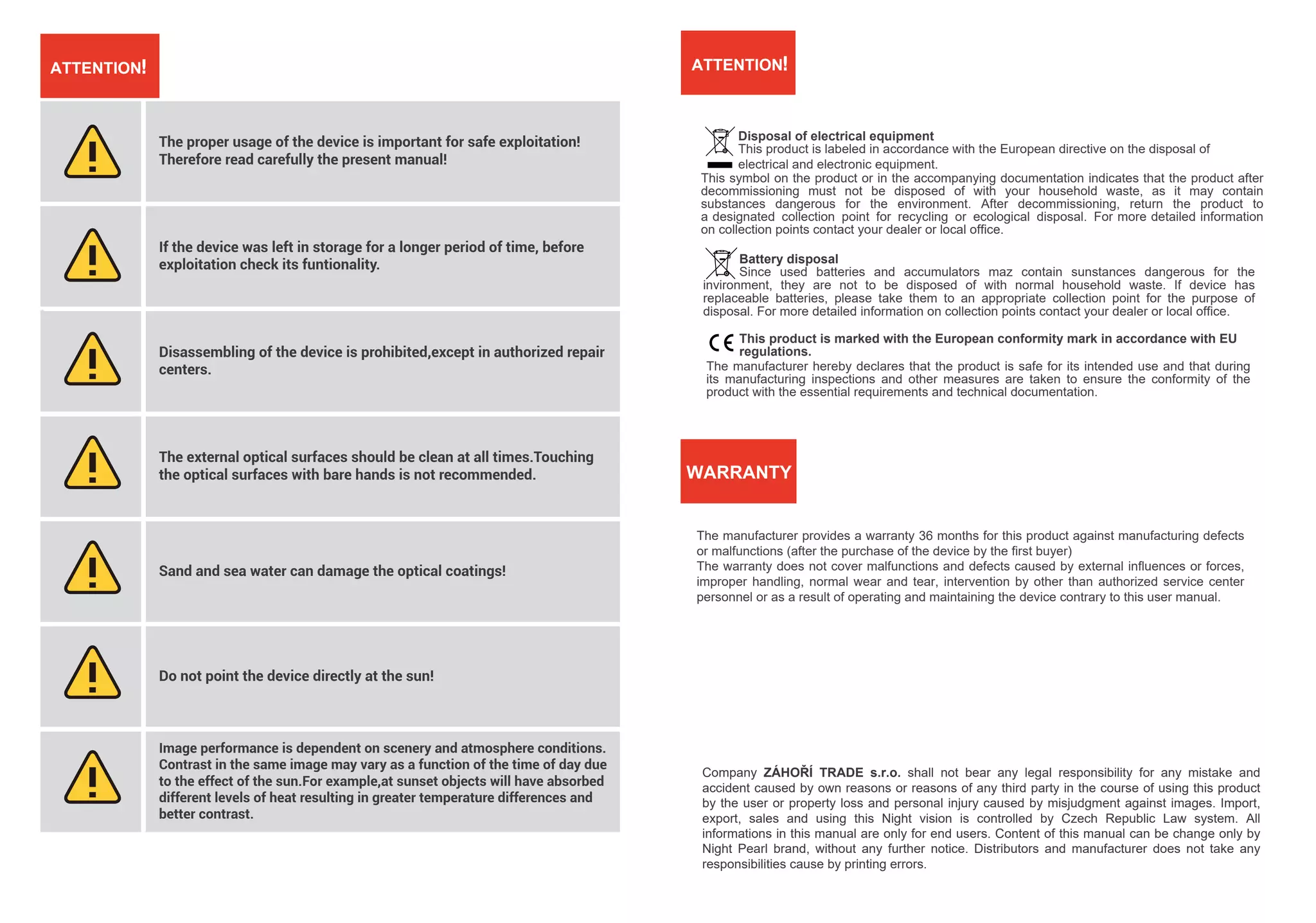 ATTENTION!

The proper usage of the device is important for safe exploitation! Therefore read carefully the present manual!

If the device was left in storage for a longer period of time, before exploitation check its funtionality.

Disassembling of the device is prohibited,except in authorized repair centers.

The external optical surfaces should be clean at all times.Touching the optical surfaces with bare hands is not recommended.

Sand and sea water can damage the optical coatings!

Do not point the device directly at the sun!

Image performance is dependent on scenery and atmosphere conditions. Contrast in the same image may vary as a function of the time of day due to the effect of the sun.For example,at sunset objects will have absorbed different levels of heat resulting in greater temperature differences and better contrast.

ATTENTION!

Disposal of electrical equipment
This product is labeled in accordance with the European directive on the disposal of electrical and electronic equipment.
This symbol on the product or in the accompanying documentation indicates that the product after decommissioning must not be disposed of with your household waste, as it may contain substances dangerous for the environment. After decommissioning, return the product to a designated collection point for recycling or ecological disposal. For more detailed information on collection points contact your dealer or local office.

Battery disposal
Since used batteries and accumulators maz contain sunstances dangerous for the invironment, they are not to be disposed of with normal household waste. If device has replaceable batteries, please take them to an appropriate collection point for the purpose of disposal. For more detailed information on collection points contact your dealer or local office.

CE This product is marked with the European conformity mark in accordance with EU regulations.
The manufacturer hereby declares that the product is safe for its intended use and that during its manufacturing inspections and other measures are taken to ensure the conformity of the product with the essential requirements and technical documentation.

WARRANTY

The manufacturer provides a warranty 36 months for this product against manufacturing defects or malfunctions (after the purchase of the device by the first buyer)
The warranty does not cover malfunctions and defects caused by external influences or forces, improper handling, normal wear and tear, intervention by other than authorized service center personnel or as a result of operating and maintaining the device contrary to this user manual.

Company ZÁHOŘÍ TRADE s.r.o. shall not bear any legal responsibility for any mistake and accident caused by own reasons or reasons of any third party in the course of using this product by the user or property loss and personal injury caused by misjudgment against images. Import, export, sales and using this Night vision is controlled by Czech Republic Law system. All informations in this manual are only for end users. Content of this manual can be change only by Night Pearl brand, without any further notice. Distributors and manufacturer does not take any responsibilities cause by printing errors.